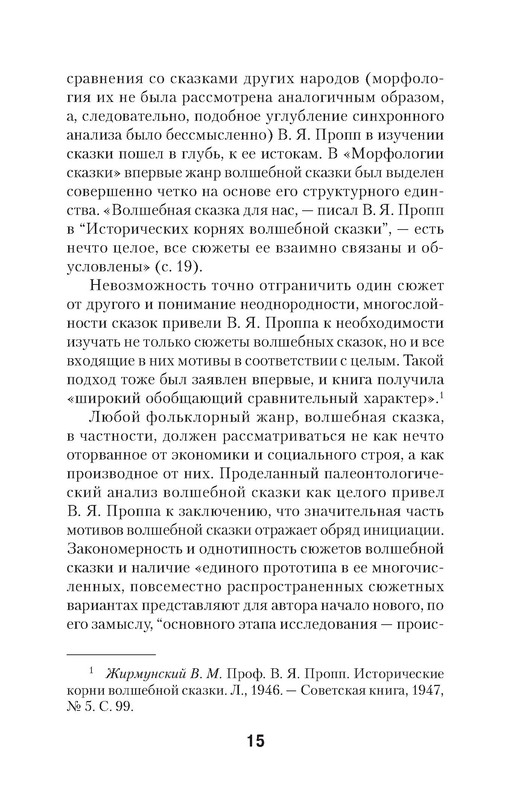 сравнения со сказками других народов (морфология их не была рассмотрена аналогичным образом, а, следовательно, подобное углубление синхронного анализа было бессмысленно) В. Я. Пропп в изучении сказки пошел в глубь, к ее истокам. В «Морфологии сказки» впервые жанр волшебной сказки был выделен совершенно четко на основе его структурного единства. «Волшебная сказка для нас, — писал В. Я. Пропп в “Исторических корнях волшебной сказки”, — есть нечто целое, все сюжеты ее взаимно связаны и обусловлены» (с. 19).

Невозможность точно отграничить один сюжет от другого и понимание неоднородности, многослойности сказок привели В. Я. Проппа к необходимости изучать не только сюжеты волшебных сказок, но и все входящие в них мотивы в соответствии с целым. Такой подход тоже был заявлен впервые, и книга получила «широкий обобщающий сравнительный характер».$^1$

Любой фольклорный жанр, волшебная сказка, в частности, должен рассматриваться не как нечто оторванное от экономики и социального строя, а как производное от них. Проделанный палеонтологический анализ волшебной сказки как целого привел В. Я. Проппа к заключению, что значительная часть мотивов волшебной сказки отражает обряд инициации. Закономерность и однотипность сюжетов волшебной сказки и наличие «единого прототипа в ее многочисленных, повсеместно распространенных сюжетных вариантах представляют для автора начало нового, по его замыслу, “основного этапа исследования — проис-

$^1$ Жирмунский В. М. Проф. В. Я. Пропп. Исторические корни волшебной сказки. Л., 1946. — Советская книга, 1947, № 5. С. 99.

15